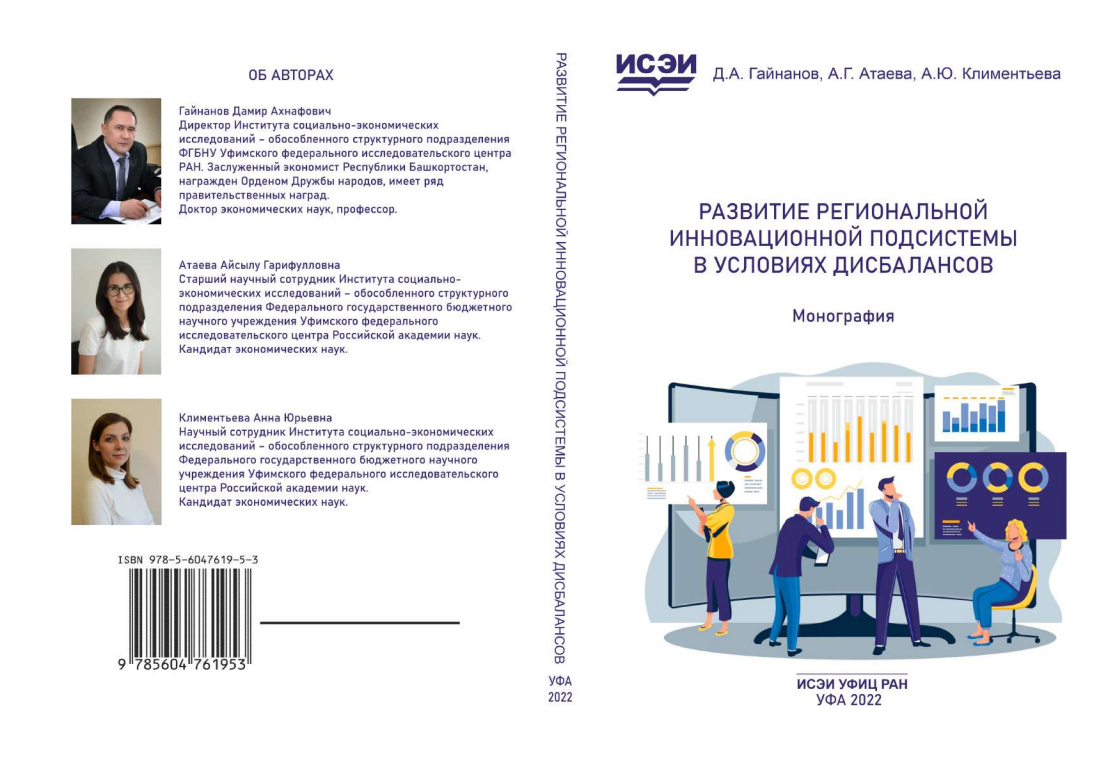 ОБ АВТОРАХ

Гайнанов Дамир Ахнафович
Директор Института социально-экономических исследований – обособленного структурного подразделения ФГБНУ Уфимского федерального исследовательского центра РАН. Заслуженный экономист Республики Башкортостан, награжден Орденом Дружбы народов, имеет ряд правительственных наград.
Доктор экономических наук, профессор.

Атаева Айсылу Гарифулловна
Старший научный сотрудник Института социально-экономических исследований – обособленного структурного подразделения Федерального государственного бюджетного научного учреждения Уфимского федерального исследовательского центра Российской академии наук.
Кандидат экономических наук.

Климентьева Анна Юрьевна
Научный сотрудник Института социально-экономических исследований – обособленного структурного подразделения Федерального государственного бюджетного научного учреждения Уфимского федерального исследовательского центра Российской академии наук.
Кандидат экономических наук.

ISBN 978-5-6047619-5-3
9 785604 761953

РАЗВИТИЕ РЕГИОНАЛЬНОЙ ИННОВАЦИОННОЙ ПОДСИСТЕМЫ В УСЛОВИЯХ ДИСБАЛАНСОВ
УФА
2022

ИСЭИ
Д.А. Гайнанов, А.Г. Атаева, А.Ю. Климентьева

РАЗВИТИЕ РЕГИОНАЛЬНОЙ ИННОВАЦИОННОЙ ПОДСИСТЕМЫ В УСЛОВИЯХ ДИСБАЛАНСОВ

Монография

ИСЭИ УФИЦ РАН
УФА 2022